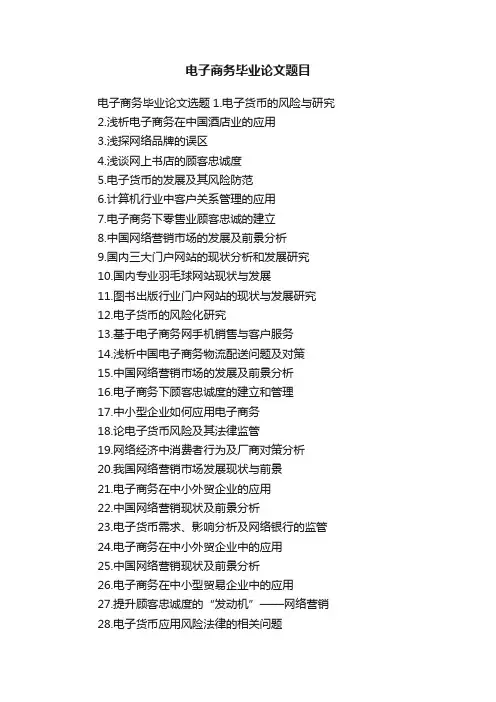 电子商务毕业论文题目

电子商务毕业论文选题 1.电子货币的风险与研究
2.浅析电子商务在中国酒店业的应用
3.浅探网络品牌的误区
4.浅谈网上书店的顾客忠诚度
5.电子货币的发展及其风险防范
6.计算机行业中客户关系管理的应用
7.电子商务下零售业顾客忠诚的建立
8.中国网络营销市场的发展及前景分析
9.国内三大门户网站的现状分析和发展研究
10.国内专业羽毛球网站现状与发展
11.图书出版行业门户网站的现状与发展研究
12.电子货币的风险化研究
13.基于电子商务网手机销售与客户服务
14.浅析中国电子商务物流配送问题及对策
15.中国网络营销市场的发展及前景分析
16.电子商务下顾客忠诚度的建立和管理
17.中小型企业如何应用电子商务
18.论电子货币风险及其法律监管
19.网络经济中消费者行为及厂商对策分析
20.我国网络营销市场发展现状与前景
21.电子商务在中小外贸企业的应用
22.中国网络营销现状及前景分析
23.电子货币需求、影响分析及网络银行的监管
24.电子商务在中小外贸企业中的应用
25.中国网络营销现状及前景分析
26.电子商务在中小型贸易企业中的应用
27.提升顾客忠诚度的“发动机”——网络营销
28.电子货币应用风险法律的相关问题